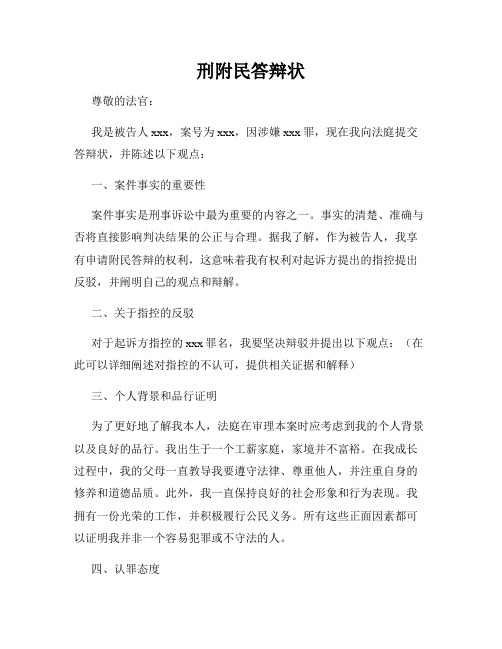 刑附民答辩状

尊敬的法官：

我是被告人 xxx，案号为 xxx，因涉嫌 xxx 罪，现在我向法庭提交答辩状，并陈述以下观点：

一、案件事实的重要性

案件事实是刑事诉讼中最为重要的内容之一。事实的清楚、准确与否将直接影响判决结果的公正与合理。据我了解，作为被告人，我享有申请附民答辩的权利，这意味着我有权利对起诉方提出的指控提出反驳，并阐明自己的观点和辩解。

二、关于指控的反驳

对于起诉方指控的 xxx 罪名，我要坚决辩驳并提出以下观点：（在此可以详细阐述对指控的不认可，提供相关证据和解释）

三、个人背景和品行证明

为了更好地了解我本人，法庭在审理本案时应考虑到我的个人背景以及良好的品行。我出生于一个工薪家庭，家境并不富裕。在我成长过程中，我的父母一直教导我要遵守法律、尊重他人，并注重自身的修养和道德品质。此外，我一直保持良好的社会形象和行为表现。我拥有一份光荣的工作，并积极履行公民义务。所有这些正面因素都可以证明我并非一个容易犯罪或不守法的人。

四、认罪态度